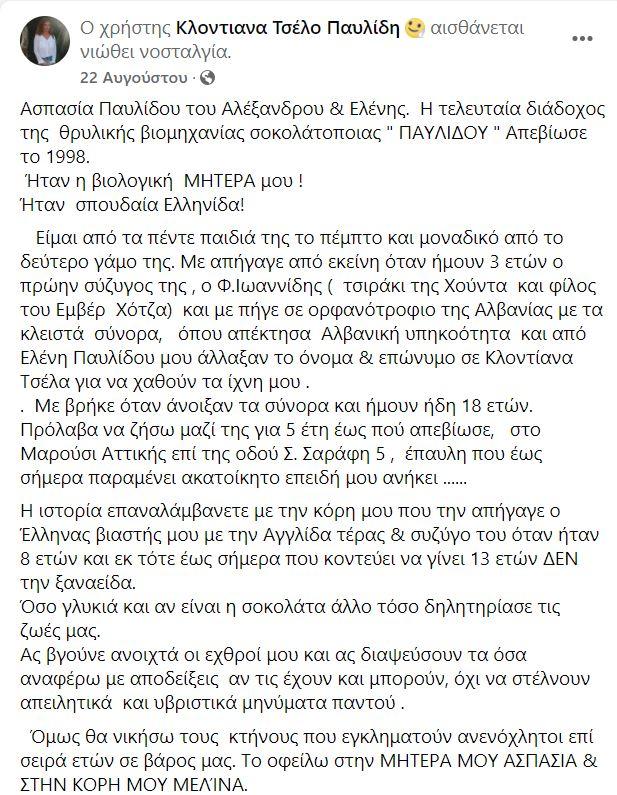 Ο χρήστης Κλοντιανα Τσέλο Παυλίδη αισθάνεται νιώθει νοσταλγία.
22 Αυγούστου ·

Ασπασία Παυλίδου του Αλέξανδρου & Ελένης. Η τελευταία διάδοχος της θρυλικής βιομηχανίας σοκολάτοποιας " ΠΑΥΛΙΔΟΥ " Απεβίωσε το 1998.
Ήταν η βιολογική ΜΗΤΕΡΑ μου !
Ήταν σπουδαία Ελληνίδα!

Είμαι από τα πέντε παιδιά της το πέμπτο και μοναδικό από το δεύτερο γάμο της. Με απήγαγε από εκείνη όταν ήμουν 3 ετών ο πρώην σύζυγος της , ο Φ.Ιωαννίδης ( τσιράκι της Χούντα και φίλος του Εμβέρ Χότζα) και με πήγε σε ορφανότροφιο της Αλβανίας με τα κλειστά σύνορα, όπου απέκτησα Αλβανική υπηκοότητα και από Ελένη Παυλίδου μου άλλαξαν το όνομα & επώνυμο σε Κλοντιανα Τσέλα για να χαθούν τα ίχνη μου .
. Με βρήκε όταν άνοιξαν τα σύνορα και ήμουν ήδη 18 ετών. Πρόλαβα να ζήσω μαζί της για 5 έτη έως πού απεβίωσε, στο Μαρούσι Αττικής επί της οδού Σ. Σαράφη 5 , έπαυλη που έως σήμερα παραμένει ακατοίκητο επειδή μου ανήκει ......

Η ιστορία επαναλάμβανετε με την κόρη μου που την απήγαγε ο Έλληνας βιαστής μου με την Αγγλίδα τέρας & συζύγο του όταν ήταν 8 ετών και εκ τότε έως σήμερα που κοντεύει να γίνει 13 ετών ΔΕΝ την ξαναείδα.
Όσο γλυκιά και αν είναι η σοκολάτα άλλο τόσο δηλητηρίασε τις ζωές μας.
Ας βγούνε ανοιχτά οι εχθροί μου και ας διαψεύσουν τα όσα αναφέρω με αποδείξεις αν τις έχουν και μπορούν, όχι να στέλνουν απειλητικά και υβριστικά μηνύματα παντού .

Όμως θα νικήσω τους κτήνους που εγκληματούν ανενόχλητοι επί σειρά ετών σε βάρος μας. Το οφείλω στην ΜΗΤΕΡΑ ΜΟΥ ΑΣΠΑΣΙΑ & ΣΤΗΝ ΚΟΡΗ ΜΟΥ ΜΕΛΊΝΑ.